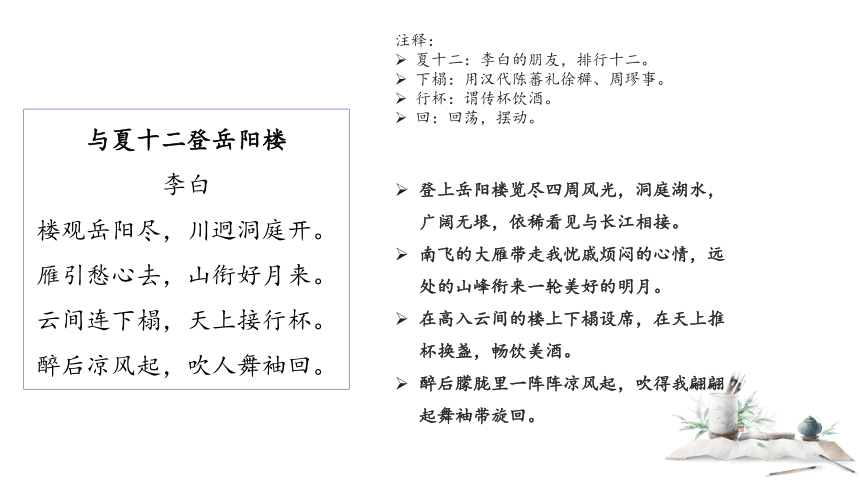 与夏十二登岳阳楼
李白
楼观岳阳尽，川迥洞庭开。
雁引愁心去，山衔好月来。
云间连下榻，天上接行杯。
醉后凉风起，吹人舞袖回。

注释：
➢ 夏十二：李白的朋友，排行十二。
➢ 下榻：用汉代陈蕃礼徐穉、周璆事。
➢ 行杯：谓传杯饮酒。
➢ 回：回荡，摆动。

➢ 登上岳阳楼览尽四周风光，洞庭湖水，广阔无垠，依稀看见与长江相接。
➢ 南飞的大雁带走我忧戚烦闷的心情，远处的山峰衔来一轮美好的明月。
➢ 在高入云间的楼上下榻设席，在天上推杯换盏，畅饮美酒。
➢ 醉后朦胧里一阵阵凉风起，吹得我翩翩起舞袖带旋回。